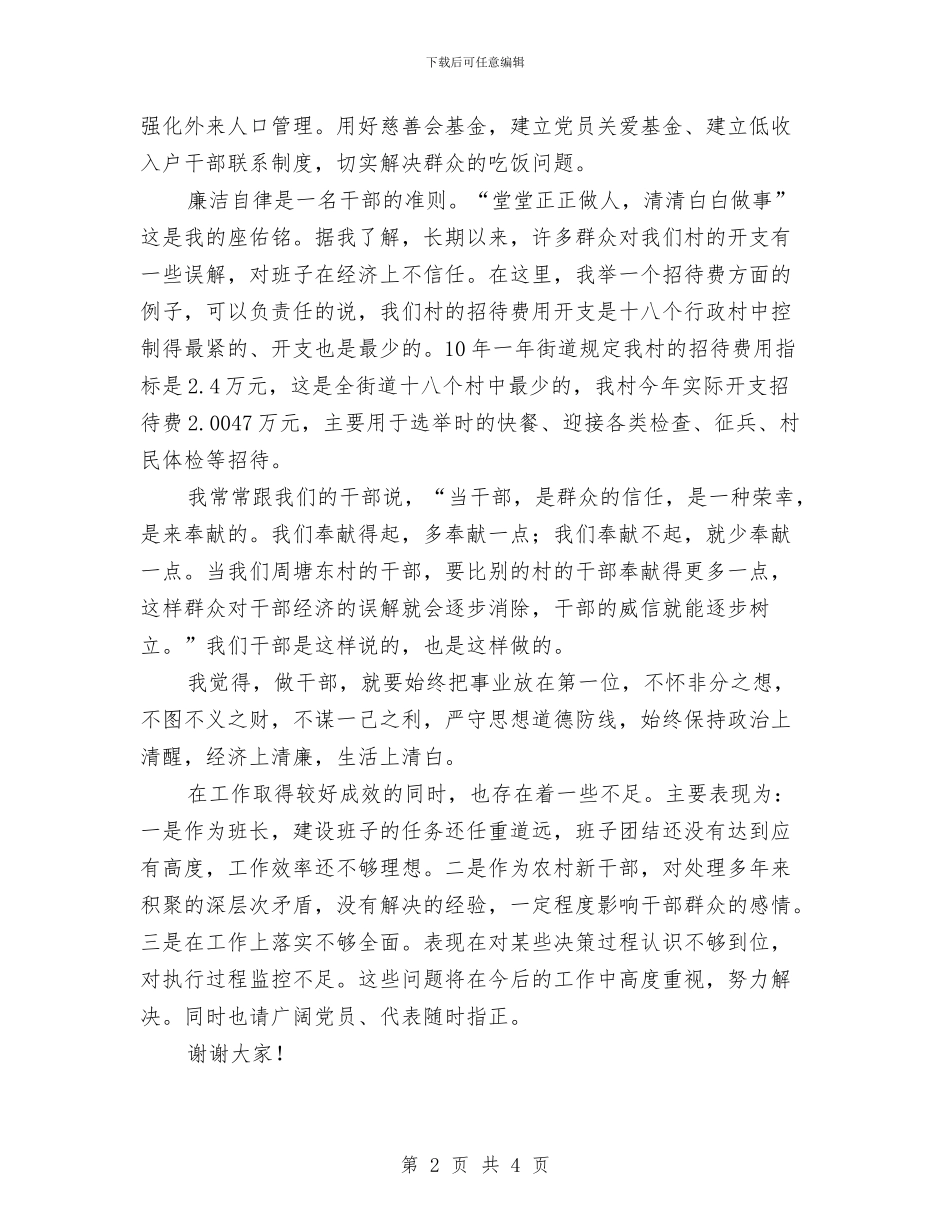 下载后可任意编辑

强化外来人口管理。用好慈善会基金，建立党员关爱基金、建立低收入户干部联系制度，切实解决群众的吃饭问题。

廉洁自律是一名干部的准则。“堂堂正正做人，清清白白做事”这是我的座佑铭。据我了解，长期以来，许多群众对我们村的开支有一些误解，对班子在经济上不信任。在这里，我举一个招待费方面的例子，可以负责任的说，我们村的招待费用开支是十八个行政村中控制得最紧的、开支也是最少的。10年一年街道规定我村的招待费用指标是2.4万元，这是全街道十八个村中最少的，我村今年实际开支招待费2.0047万元，主要用于选举时的快餐、迎接各类检查、征兵、村民体检等招待。

我常常跟我们的干部说，“当干部，是群众的信任，是一种荣幸，是来奉献的。我们奉献得起，多奉献一点；我们奉献不起，就少奉献一点。当我们周塘东村的干部，要比别的村的干部奉献得更多一点，这样群众对干部经济的误解就会逐步消除，干部的威信就能逐步树立。”我们干部是这样说的，也是这样做的。

我觉得，做干部，就要始终把事业放在第一位，不怀非分之想，不图不义之财，不谋一己之利，严守思想道德防线，始终保持政治上清醒，经济上清廉，生活上清白。

在工作取得较好成效的同时，也存在着一些不足。主要表现为：一是作为班长，建设班子的任务还任重道远，班子团结还没有达到应有高度，工作效率还不够理想。二是作为农村新干部，对处理多年来积聚的深层次矛盾，没有解决的经验，一定程度影响干部群众的感情。三是在工作上落实不够全面。表现在对某些决策过程认识不够到位，对执行过程监控不足。这些问题将在今后的工作中高度重视，努力解决。同时也请广阔党员、代表随时指正。

谢谢大家！

第 2 页 共 4 页